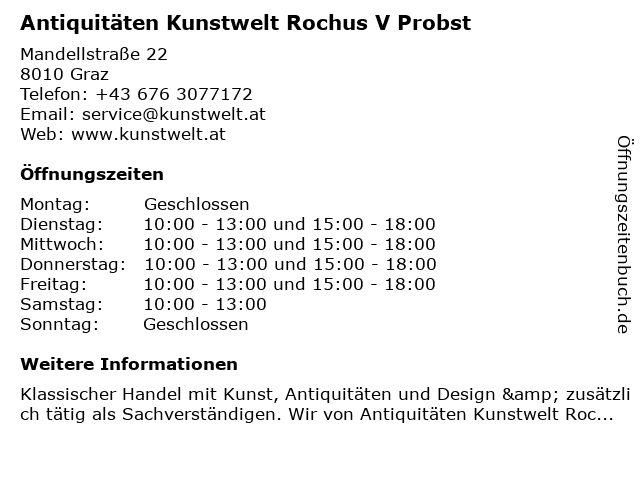 Antiquitäten Kunstwelt Rochus V Probst

Mandellstraße 22
8010 Graz
Telefon: +43 676 3077172
Email: service@kunstwelt.at
Web: www.kunstwelt.at

Öffnungszeiten

Montag: Geschlossen
Dienstag: 10:00 - 13:00 und 15:00 - 18:00
Mittwoch: 10:00 - 13:00 und 15:00 - 18:00
Donnerstag: 10:00 - 13:00 und 15:00 - 18:00
Freitag: 10:00 - 13:00 und 15:00 - 18:00
Samstag: 10:00 - 13:00
Sonntag: Geschlossen

Weitere Informationen

Klassischer Handel mit Kunst, Antiquitäten und Design &amp; zusätzlich tätig als Sachverständigen. Wir von Antiquitäten Kunstwelt Roc...

Öffnungszeitenbuch.de